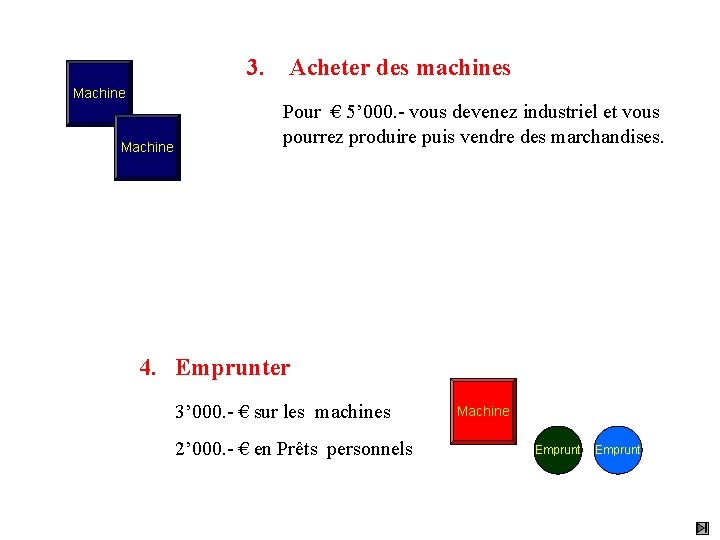 Machine

Machine

3. Acheter des machines

Pour € 5’000.- vous devenez industriel et vous pourrez produire puis vendre des marchandises.

4. Emprunter

3’000.- € sur les machines

2’000.- € en Prêts personnels

Machine

Emprunt

Emprunt